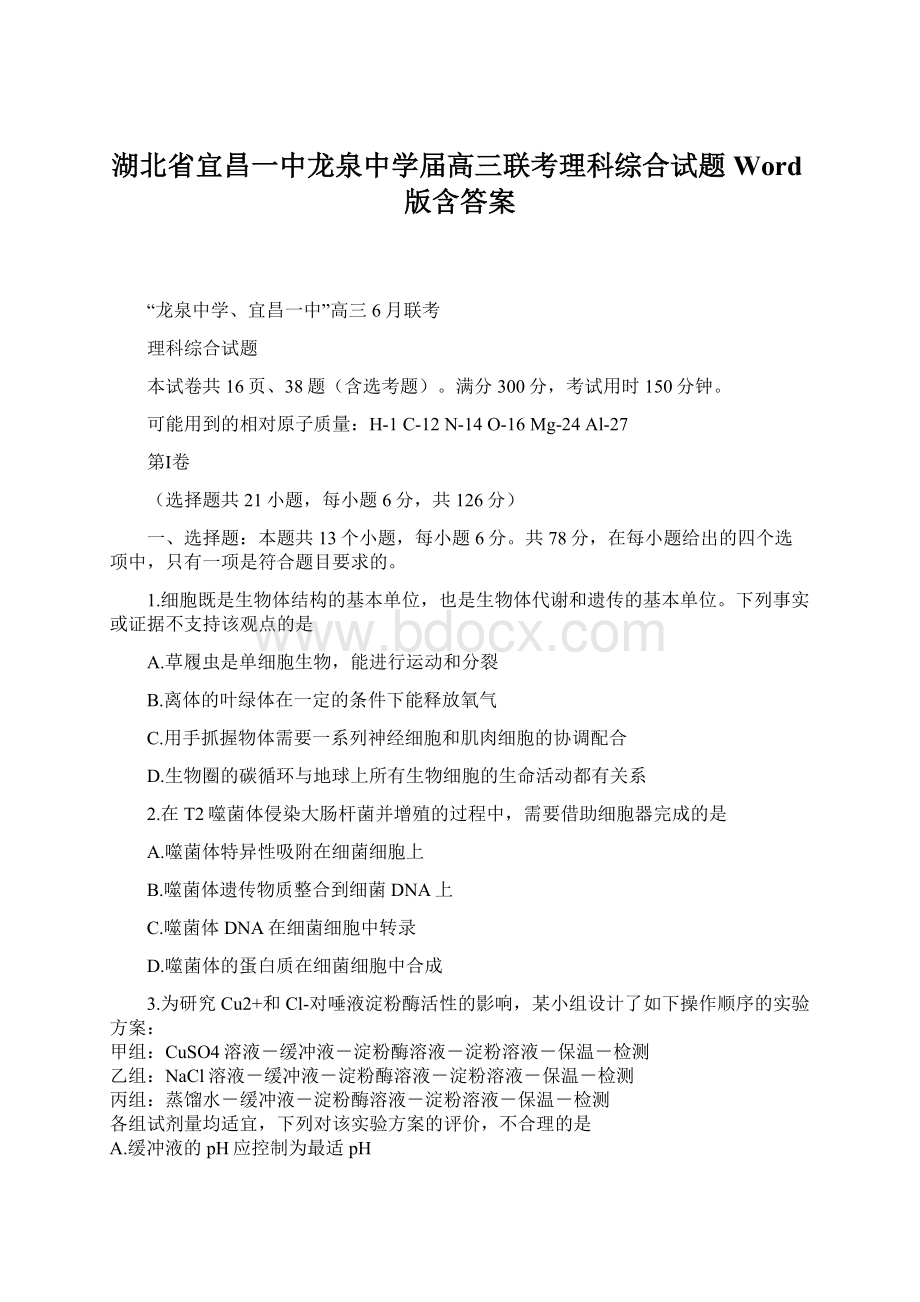 湖北省宜昌一中龙泉中学届高三联考理科综合试题 Word 版含答案

“龙泉中学、宜昌一中”高三 6 月联考

理科综合试题

本试卷共 16 页、38 题（含选考题）。满分 300 分，考试用时 150 分钟。

可能用到的相对原子质量：H-1 C-12 N-14 O-16 Mg-24 Al-27

第I卷

（选择题共 21 小题，每小题 6 分，共 126 分）

一、选择题：本题共 13 个小题，每小题 6 分。共 78 分，在每小题给出的四个选项中，只有一项是符合题目要求的。

1.细胞既是生物体结构的基本单位，也是生物体代谢和遗传的基本单位。下列事实或证据不支持该观点的是

www.bdocx.com

A.草履虫是单细胞生物，能进行运动和分裂

B.离体的叶绿体在一定的条件下能释放氧气

C.用手抓握物体需要一系列神经细胞和肌肉细胞的协调配合

D.生物圈的碳循环与地球上所有生物细胞的生命活动都有关系

2.在 T2 噬菌体侵染大肠杆菌并增殖的过程中，需要借助细胞器完成的是

A.噬菌体特异性吸附在细菌细胞上

B.噬菌体遗传物质整合到细菌 DNA 上

C.噬菌体 DNA 在细菌细胞中转录

D.噬菌体的蛋白质在细菌细胞中合成

3.为研究 Cu2+和 Cl-对唾液淀粉酶活性的影响，某小组设计了如下操作顺序的实验方案：
甲组：CuSO4 溶液－缓冲液－淀粉酶溶液－淀粉溶液－保温－检测
乙组：NaCl 溶液－缓冲液－淀粉酶溶液－淀粉溶液－保温－检测
丙组：蒸馏水－缓冲液－淀粉酶溶液－淀粉溶液－保温－检测
各组试剂量均适宜，下列对该实验方案的评价，不合理的是
A.缓冲液的 pH 应控制为最适 pH